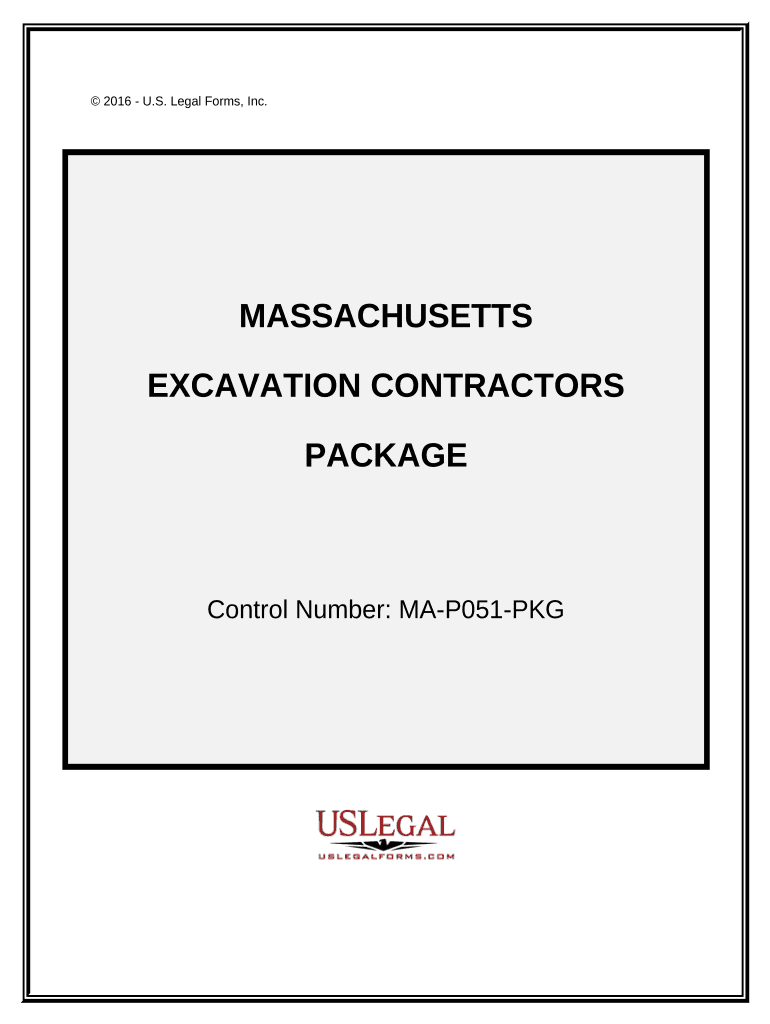 © 2016 - U.S. Legal Forms, Inc.

MASSACHUSETTS

EXCAVATION CONTRACTORS

PACKAGE

Control Number: MA-P051-PKG

USLEGAL

USLEGALFORMS.COM